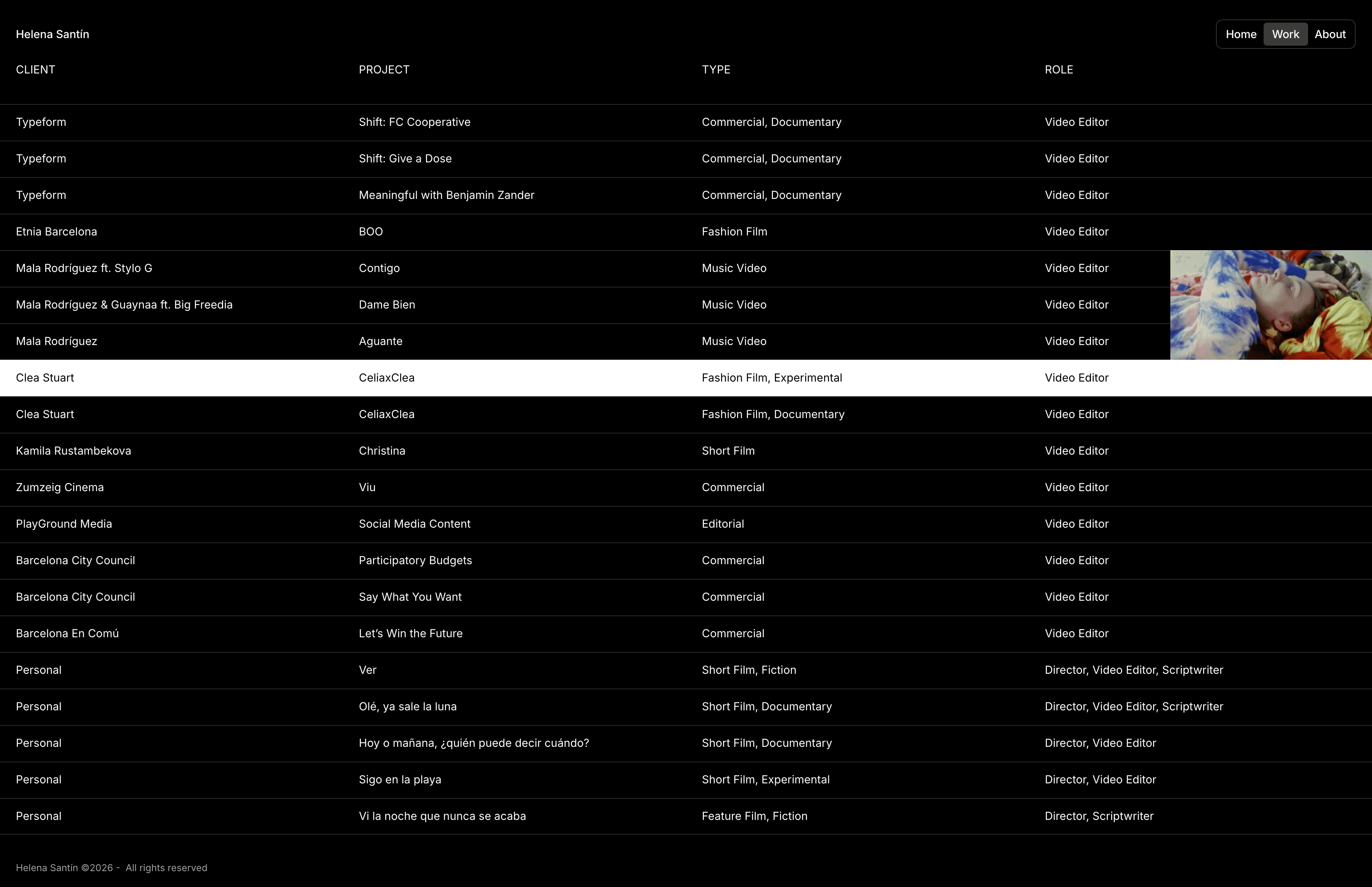 Helena Santín

Home Work About

| CLIENT | PROJECT | TYPE | ROLE |
|---|---|---|---|
| Typeform | Shift: FC Cooperative | Commercial, Documentary | Video Editor |
| Typeform | Shift: Give a Dose | Commercial, Documentary | Video Editor |
| Typeform | Meaningful with Benjamin Zander | Commercial, Documentary | Video Editor |
| Etnia Barcelona | BOO | Fashion Film | Video Editor |
| Mala Rodríguez ft. Stylo G | Contigo | Music Video | Video Editor |
| Mala Rodríguez & Guaynaa ft. Big Freedia | Dame Bien | Music Video | Video Editor |
| Mala Rodríguez | Aguante | Music Video | Video Editor |
| Clea Stuart | CeliaxClea | Fashion Film, Experimental | Video Editor |
| Clea Stuart | CeliaxClea | Fashion Film, Documentary | Video Editor |
| Kamila Rustambekova | Christina | Short Film | Video Editor |
| Zumzeig Cinema | Viu | Commercial | Video Editor |
| PlayGround Media | Social Media Content | Editorial | Video Editor |
| Barcelona City Council | Participatory Budgets | Commercial | Video Editor |
| Barcelona City Council | Say What You Want | Commercial | Video Editor |
| Barcelona En Comú | Let's Win the Future | Commercial | Video Editor |
| Personal | Ver | Short Film, Fiction | Director, Video Editor, Scriptwriter |
| Personal | Olé, ya sale la luna | Short Film, Documentary | Director, Video Editor, Scriptwriter |
| Personal | Hoy o mañana, ¿quién puede decir cuándo? | Short Film, Documentary | Director, Video Editor |
| Personal | Sigo en la playa | Short Film, Experimental | Director, Video Editor |
| Personal | Vi la noche que nunca se acaba | Feature Film, Fiction | Director, Scriptwriter |

Helena Santín ©2026 - All rights reserved